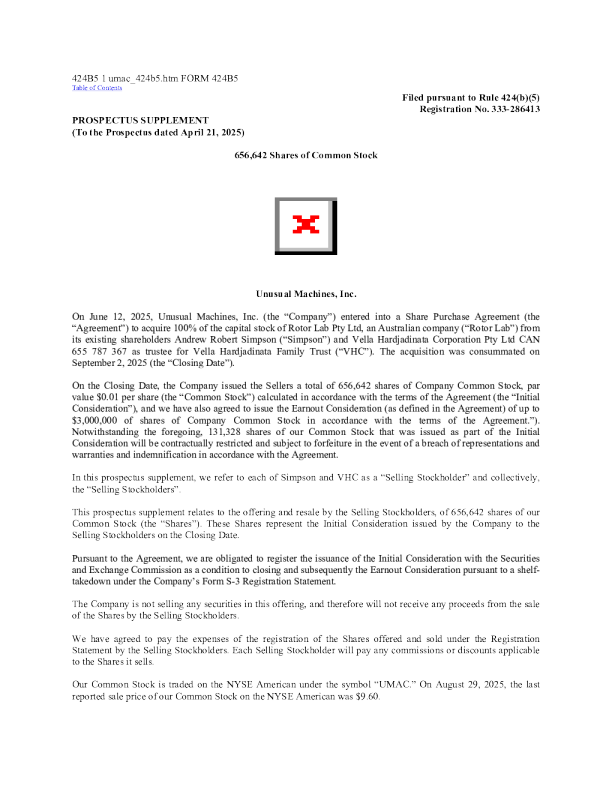 424B5 1 umac_424b5.htm FORM 424B5
Table of Contents

Filed pursuant to Rule 424(b)(5)
Registration No. 333-286413

PROSPECTUS SUPPLEMENT
(To the Prospectus dated April 21, 2025)

656,642 Shares of Common Stock

Unusual Machines, Inc.

On June 12, 2025, Unusual Machines, Inc. (the “Company”) entered into a Share Purchase Agreement (the “Agreement”) to acquire 100% of the capital stock of Rotor Lab Pty Ltd, an Australian company (“Rotor Lab”) from its existing shareholders Andrew Robert Simpson (“Simpson”) and Vella Hardjadinata Corporation Pty Ltd CAN 655 787 367 as trustee for Vella Hardjadinata Family Trust (“VHC”). The acquisition was consummated on September 2, 2025 (the “Closing Date”).

On the Closing Date, the Company issued the Sellers a total of 656,642 shares of Company Common Stock, par value $0.01 per share (the “Common Stock”) calculated in accordance with the terms of the Agreement (the “Initial Consideration”), and we have also agreed to issue the Earnout Consideration (as defined in the Agreement) of up to $3,000,000 of shares of Company Common Stock in accordance with the terms of the Agreement.”). Notwithstanding the foregoing, 131,328 shares of our Common Stock that was issued as part of the Initial Consideration will be contractually restricted and subject to forfeiture in the event of a breach of representations and warranties and indemnification in accordance with the Agreement.

In this prospectus supplement, we refer to each of Simpson and VHC as a “Selling Stockholder” and collectively, the “Selling Stockholders”.

This prospectus supplement relates to the offering and resale by the Selling Stockholders, of 656,642 shares of our Common Stock (the “Shares”). These Shares represent the Initial Consideration issued by the Company to the Selling Stockholders on the Closing Date.

Pursuant to the Agreement, we are obligated to register the issuance of the Initial Consideration with the Securities and Exchange Commission as a condition to closing and subsequently the Earnout Consideration pursuant to a shelf-takedown under the Company’s Form S-3 Registration Statement.

The Company is not selling any securities in this offering, and therefore will not receive any proceeds from the sale of the Shares by the Selling Stockholders.

We have agreed to pay the expenses of the registration of the Shares offered and sold under the Registration Statement by the Selling Stockholders. Each Selling Stockholder will pay any commissions or discounts applicable to the Shares it sells.

Our Common Stock is traded on the NYSE American under the symbol “UMAC.” On August 29, 2025, the last reported sale price of our Common Stock on the NYSE American was $9.60.